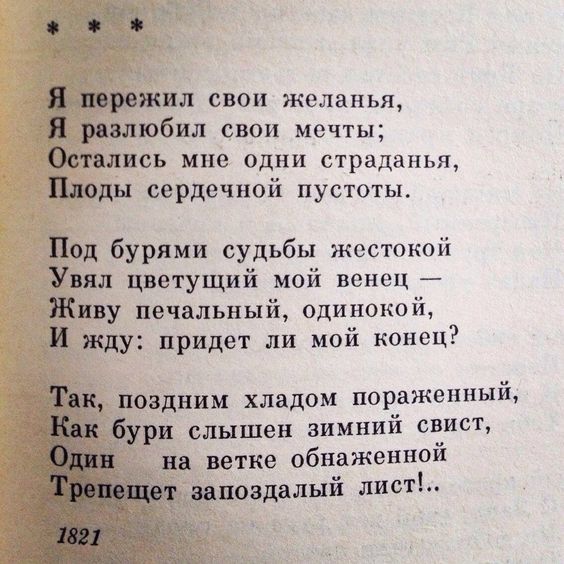 * * *

Я пережил свои желанья,
Я разлюбил свои мечты;
Остались мне одни страданья,
Плоды сердечной пустоты.

Под бурями судьбы жестокой
Увял цветущий мой венец —
Живу печальный, одинокой,
И жду: придет ли мой конец?

Так, поздним хладом пораженный,
Как бури слышен зимний свист,
Один на ветке обнаженной
Трепещет запоздалый лист!..

1821